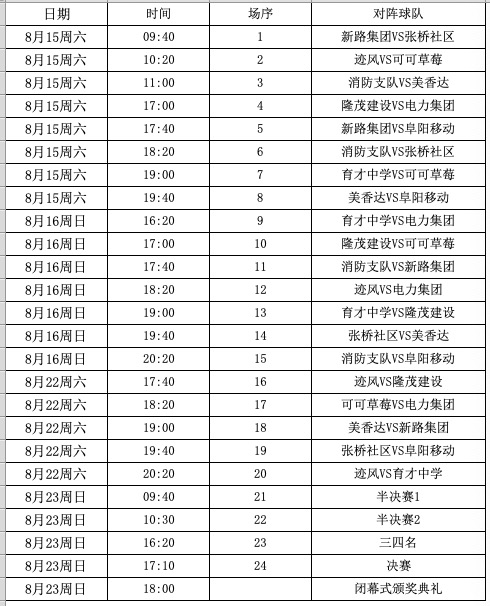 | 日期 | 时间 | 场序 | 对阵球队 |
|---|---|---|---|
| 8月15周六 | 09:40 | 1 | 新路集团VS张桥社区 |
| 8月15周六 | 10:20 | 2 | 迹风VS可可草莓 |
| 8月15周六 | 11:00 | 3 | 消防支队VS美香达 |
| 8月15周六 | 17:00 | 4 | 隆茂建设VS电力集团 |
| 8月15周六 | 17:40 | 5 | 新路集团VS阜阳移动 |
| 8月15周六 | 18:20 | 6 | 消防支队VS张桥社区 |
| 8月15周六 | 19:00 | 7 | 育才中学VS可可草莓 |
| 8月15周六 | 19:40 | 8 | 美香达VS阜阳移动 |
| 8月16周日 | 16:20 | 9 | 育才中学VS电力集团 |
| 8月16周日 | 17:00 | 10 | 隆茂建设VS可可草莓 |
| 8月16周日 | 17:40 | 11 | 消防支队VS新路集团 |
| 8月16周日 | 18:20 | 12 | 迹风VS电力集团 |
| 8月16周日 | 19:00 | 13 | 育才中学VS隆茂建设 |
| 8月16周日 | 19:40 | 14 | 张桥社区VS美香达 |
| 8月16周日 | 20:20 | 15 | 消防支队VS阜阳移动 |
| 8月22周六 | 17:40 | 16 | 迹风VS隆茂建设 |
| 8月22周六 | 18:20 | 17 | 可可草莓VS电力集团 |
| 8月22周六 | 19:00 | 18 | 美香达VS新路集团 |
| 8月22周六 | 19:40 | 19 | 张桥社区VS阜阳移动 |
| 8月22周六 | 20:20 | 20 | 迹风VS育才中学 |
| 8月23周日 | 09:40 | 21 | 半决赛1 |
| 8月23周日 | 10:30 | 22 | 半决赛2 |
| 8月23周日 | 16:20 | 23 | 三四名 |
| 8月23周日 | 17:10 | 24 | 决赛 |
| 8月23周日 | 18:00 | | 闭幕式颁奖典礼 |